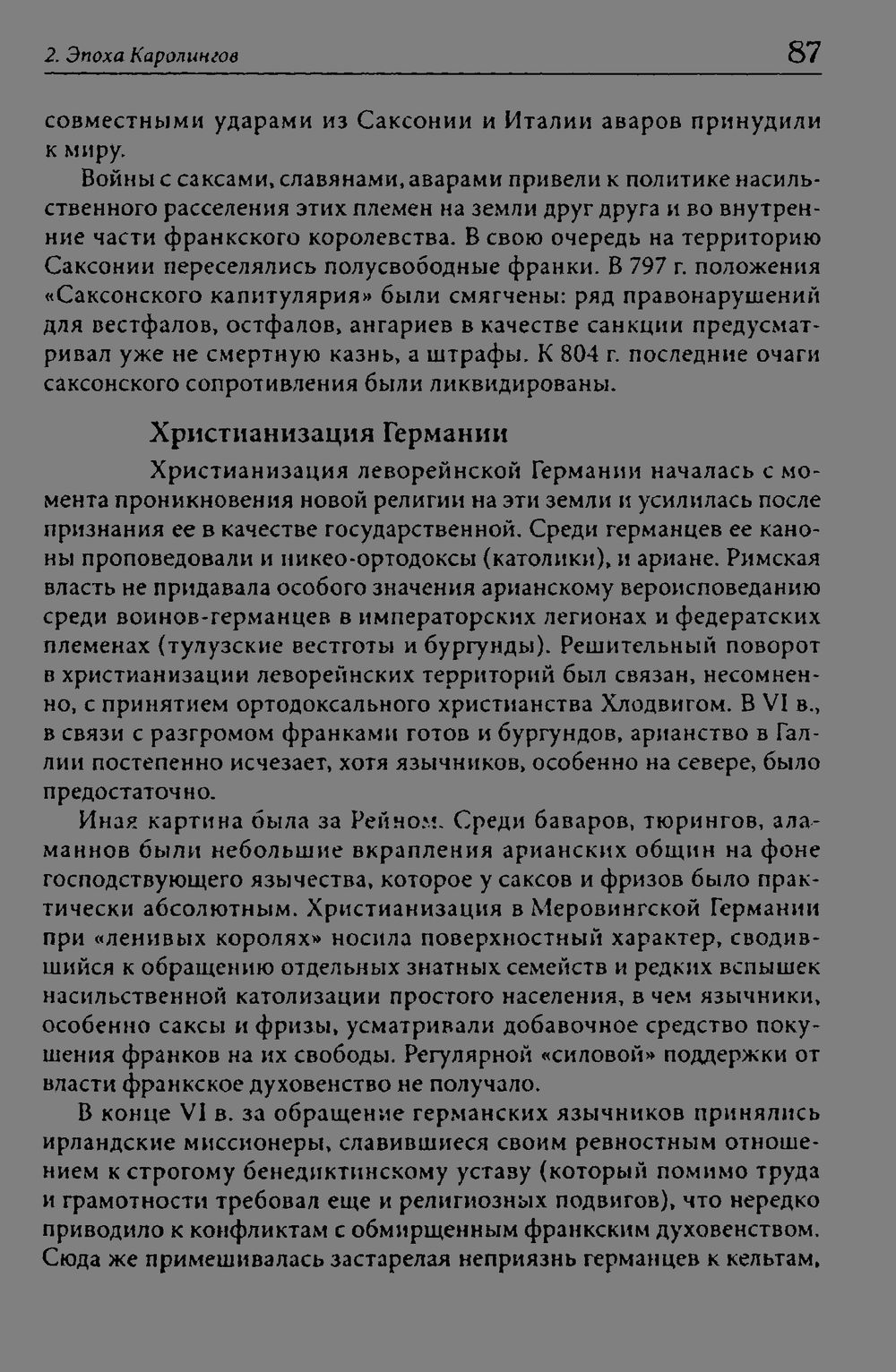 2. Эпоха Каролингов 87

совместными ударами из Саксонии и Италии аваров принудили к миру.

Войны с саксами, славянами, аварами привели к политике насильственного расселения этих племен на земли друг друга и во внутренние части франкского королевства. В свою очередь на территорию Саксонии переселялись полусвободные франки. В 797 г. положения «Саксонского капитулярия» были смягчены: ряд правонарушений для вестфалов, остфалов, ангариев в качестве санкции предусматривал уже не смертную казнь, а штрафы. К 804 г. последние очаги саксонского сопротивления были ликвидированы.

Христианизация Германии

Христианизация леворейнской Германии началась с момента проникновения новой религии на эти земли и усилилась после признания ее в качестве государственной. Среди германцев ее каноны проповедовали и никео-ортодоксы (католики), и ариане. Римская власть не придавала особого значения арианскому вероисповеданию среди воинов-германцев в императорских легионах и федератских племенах (тулузские вестготы и бургунды). Решительный поворот в христианизации леворейнских территорий был связан, несомненно, с принятием ортодоксального христианства Хлодвигом. В VI в., в связи с разгромом франками готов и бургундов, арианство в Галлии постепенно исчезает, хотя язычников, особенно на севере, было предостаточно.

Иная картина была за Рейном. Среди баваров, тюрингов, аламаннов были небольшие вкрапления арианских общин на фоне господствующего язычества, которое у саксов и фризов было практически абсолютным. Христианизация в Меровингской Германии при «ленивых королях» носила поверхностный характер, сводившийся к обращению отдельных знатных семейств и редких вспышек насильственной католизации простого населения, в чем язычники, особенно саксы и фризы, усматривали добавочное средство покушения франков на их свободы. Регулярной «силовой» поддержки от власти франкское духовенство не получало.

В конце VI в. за обращение германских язычников принялись ирландские миссионеры, славившиеся своим ревностным отношением к строгому бенедиктинскому уставу (который помимо труда и грамотности требовал еще и религиозных подвигов), что нередко приводило к конфликтам с обмирщенным франкским духовенством. Сюда же примешивалась застарелая неприязнь германцев к кельтам,